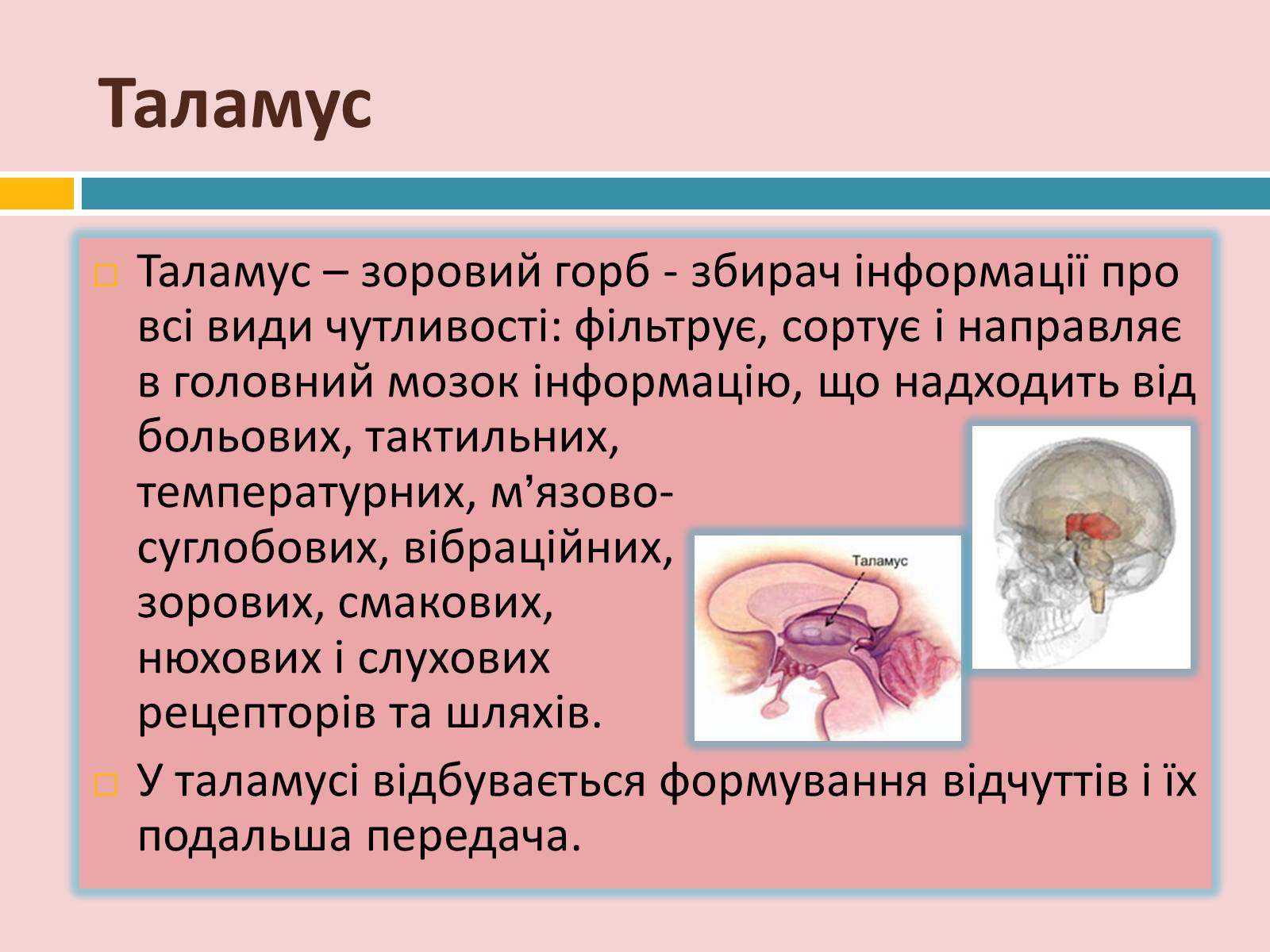 Таламус

Таламус – зоровий горб - збирач інформації про всі види чутливості: фільтрує, сортує і направляє в головний мозок інформацію, що надходить від больових, тактильних, температурних, м'язово-суглобових, вібраційних, зорових, смакових, нюхових і слухових рецепторів та шляхів.

Таламус

У таламусі відбувається формування відчуттів і їх подальша передача.